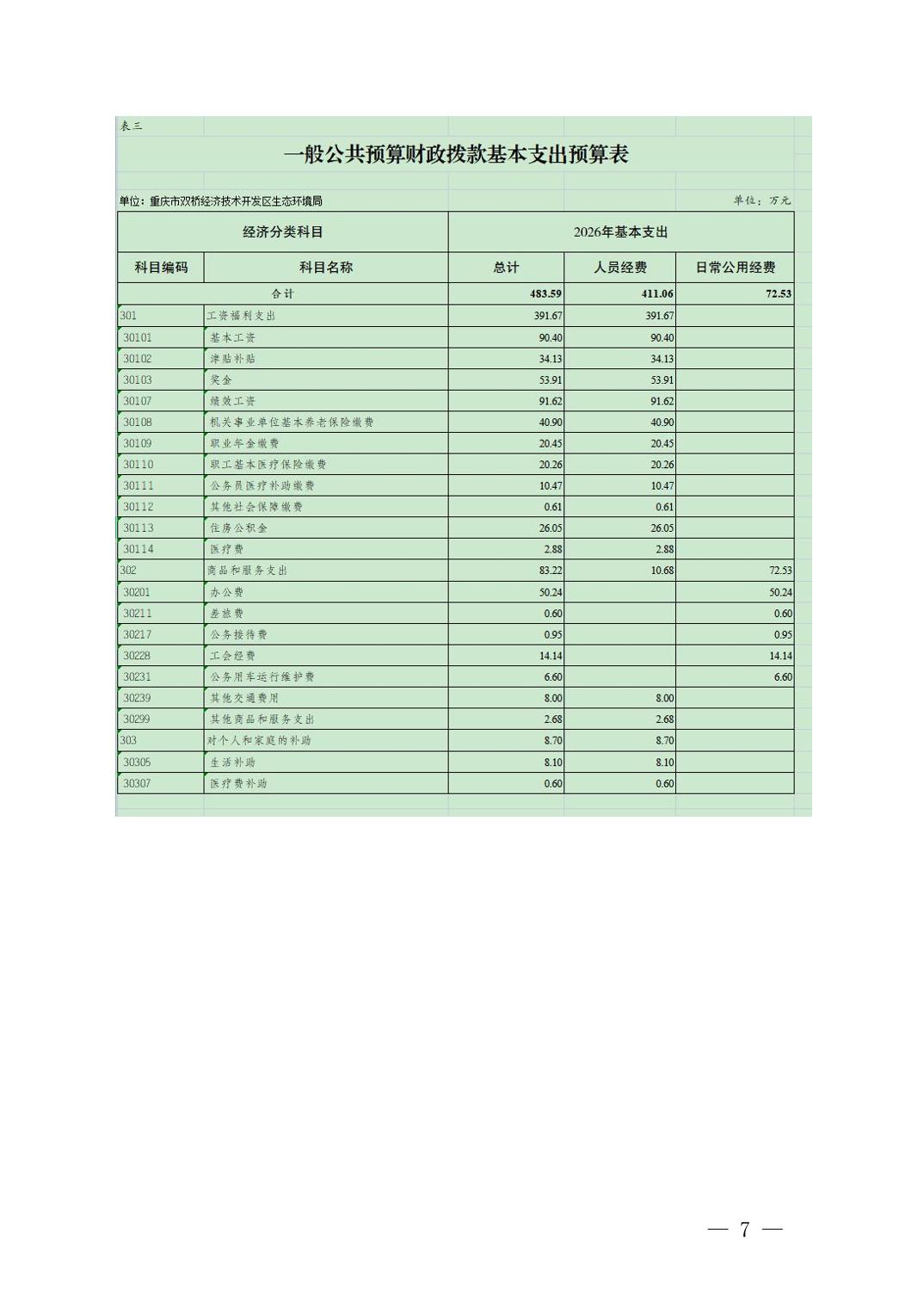 表三

一般公共预算财政拨款基本支出预算表

单位：重庆市双桥经济技术开发区生态环境局 单位：万元

| 经济分类科目 | | 2026年基本支出 | | |
|---|---|---|---|---|
| 科目编码 | 科目名称 | 总计 | 人员经费 | 日常公用经费 |
| 合计 | | 483.59 | 411.06 | 72.53 |
| 301 | 工资福利支出 | 391.67 | 391.67 | |
| 30101 | 基本工资 | 90.40 | 90.40 | |
| 30102 | 津贴补贴 | 34.13 | 34.13 | |
| 30103 | 奖金 | 53.91 | 53.91 | |
| 30107 | 绩效工资 | 91.62 | 91.62 | |
| 30108 | 机关事业单位基本养老保险缴费 | 40.90 | 40.90 | |
| 30109 | 职业年金缴费 | 20.45 | 20.45 | |
| 30110 | 职工基本医疗保险缴费 | 20.26 | 20.26 | |
| 30111 | 公务员医疗补助缴费 | 10.47 | 10.47 | |
| 30112 | 其他社会保障缴费 | 0.61 | 0.61 | |
| 30113 | 住房公积金 | 26.05 | 26.05 | |
| 30114 | 医疗费 | 2.88 | 2.88 | |
| 302 | 商品和服务支出 | 83.22 | 10.68 | 72.53 |
| 30201 | 办公费 | 50.24 | | 50.24 |
| 30211 | 差旅费 | 0.60 | | 0.60 |
| 30217 | 公务接待费 | 0.95 | | 0.95 |
| 30228 | 工会经费 | 14.14 | | 14.14 |
| 30231 | 公务用车运行维护费 | 6.60 | | 6.60 |
| 30239 | 其他交通费用 | 8.00 | 8.00 | |
| 30299 | 其他商品和服务支出 | 2.68 | 2.68 | |
| 303 | 对个人和家庭的补助 | 8.70 | 8.70 | |
| 30305 | 生活补助 | 8.10 | 8.10 | |
| 30307 | 医疗费补助 | 0.60 | 0.60 | |

— 7 —